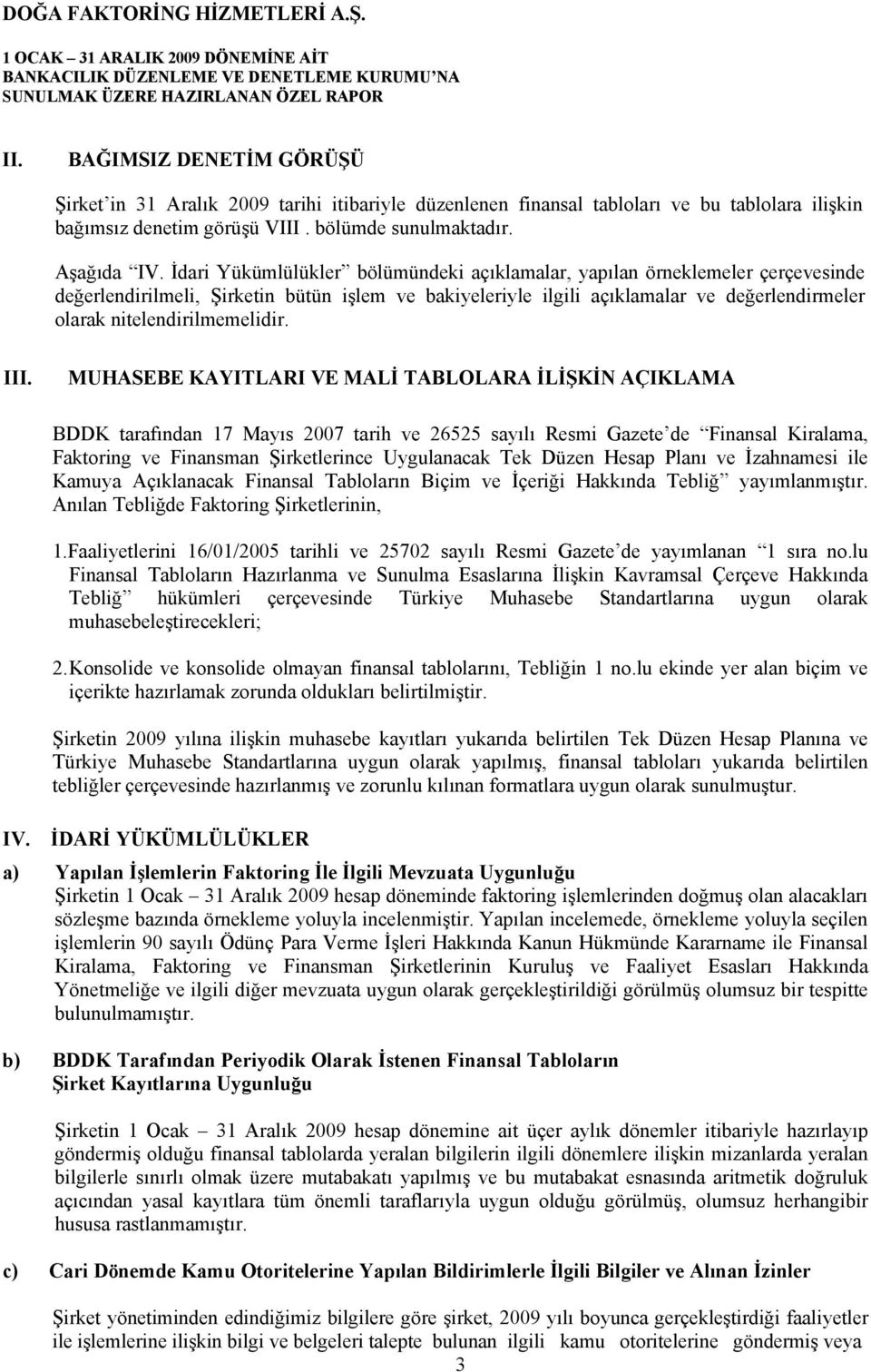 DOĞA FAKTORİNG HİZMETLERİ A.Ş.

1 OCAK – 31 ARALIK 2009 DÖNEMİNE AİT BANKACILIK DÜZENLEME VE DENETLEME KURUMU'NA SUNULMAK ÜZERE HAZIRLANAN ÖZEL RAPOR

II. BAĞIMSIZ DENETİM GÖRÜŞÜ

Şirket'in 31 Aralık 2009 tarihi itibariyle düzenlenen finansal tabloları ve bu tablolara ilişkin bağımsız denetim görüşü VIII . bölümde sunulmaktadır.

Aşağıda "IV. İdari Yükümlülükler" bölümündeki açıklamalar, yapılan örneklemeler çerçevesinde değerlendirilmeli, Şirketin bütün işlem ve bakiyeleriyle ilgili açıklamalar ve değerlendirmeler olarak nitelendirilmemelidir.

III. MUHASEBE KAYITLARI VE MALİ TABLOLARA İLİŞKİN AÇIKLAMA

BDDK tarafından 17 Mayıs 2007 tarih ve 26525 sayılı Resmi Gazete'de "Finansal Kiralama, Faktoring ve Finansman Şirketlerince Uygulanacak Tek Düzen Hesap Planı ve İzahnamesi ile Kamuya Açıklanacak Finansal Tabloların Biçim ve İçeriği Hakkında Tebliğ" yayımlanmıştır. Anılan Tebliğde Faktoring Şirketlerinin,

1.Faaliyetlerini 16/01/2005 tarihli ve 25702 sayılı Resmi Gazete'de yayımlanan "1 sıra no.lu Finansal Tabloların Hazırlanma ve Sunulma Esaslarına İlişkin Kavramsal Çerçeve Hakkında Tebliğ" hükümleri çerçevesinde Türkiye Muhasebe Standartlarına uygun olarak muhasebeleştirecekleri;

2.Konsolide ve konsolide olmayan finansal tablolarını, Tebliğin 1 no.lu ekinde yer alan biçim ve içerikte hazırlamak zorunda oldukları belirtilmiştir.

Şirketin 2009 yılına ilişkin muhasebe kayıtları yukarıda belirtilen Tek Düzen Hesap Planına ve Türkiye Muhasebe Standartlarına uygun olarak yapılmış, finansal tabloları yukarıda belirtilen tebliğler çerçevesinde hazırlanmış ve zorunlu kılınan formatlara uygun olarak sunulmuştur.

IV. İDARİ YÜKÜMLÜLÜKLER

a) Yapılan İşlemlerin Faktoring İle İlgili Mevzuata Uygunluğu
Şirketin 1 Ocak – 31 Aralık 2009 hesap döneminde faktoring işlemlerinden doğmuş olan alacakları sözleşme bazında örnekleme yoluyla incelenmiştir. Yapılan incelemede, örnekleme yoluyla seçilen işlemlerin 90 sayılı Ödünç Para Verme İşleri Hakkında Kanun Hükmünde Kararname ile Finansal Kiralama, Faktoring ve Finansman Şirketlerinin Kuruluş ve Faaliyet Esasları Hakkında Yönetmeliğe ve ilgili diğer mevzuata uygun olarak gerçekleştirildiği görülmüş olumsuz bir tespitte bulunulmamıştır.

b) BDDK Tarafından Periyodik Olarak İstenen Finansal Tabloların Şirket Kayıtlarına Uygunluğu

Şirketin 1 Ocak – 31 Aralık 2009 hesap dönemine ait üçer aylık dönemler itibariyle hazırlayıp göndermiş olduğu finansal tablolarda yeralan bilgilerin ilgili dönemlere ilişkin mizanlarda yeralan bilgilerle sınırlı olmak üzere mutabakatı yapılmış ve bu mutabakat esnasında aritmetik doğruluk açıcından yasal kayıtlara tüm önemli taraflarıyla uygun olduğu görülmüş, olumsuz herhangibir hususa rastlanmamıştır.

c) Cari Dönemde Kamu Otoritelerine Yapılan Bildirimlerle İlgili Bilgiler ve Alınan İzinler

Şirket yönetiminden edindiğimiz bilgilere göre şirket, 2009 yılı boyunca gerçekleştirdiği faaliyetler ile işlemlerine ilişkin bilgi ve belgeleri talepte bulunan ilgili kamu otoritelerine göndermiş veya

3